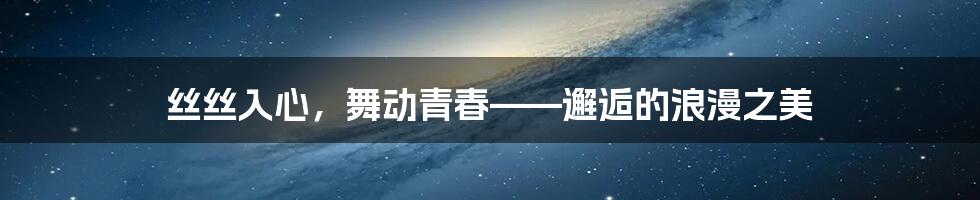 丝丝入心，舞动青春——邂逅的浪漫之美